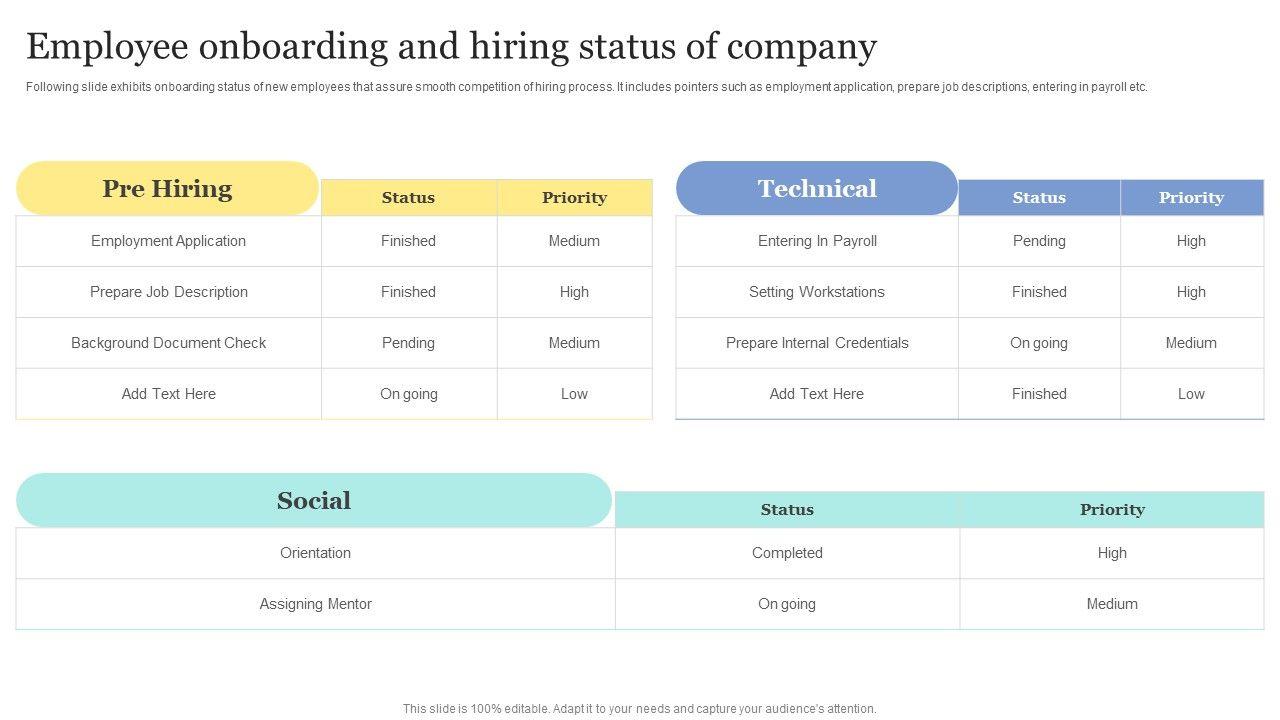 Employee onboarding and hiring status of company

Following slide exhibits onboarding status of new employees that assure smooth competition of hiring process. It includes pointers such as employment application, prepare job descriptions, entering in payroll etc.

| Pre Hiring | Status | Priority |
|---|---|---|
| Employment Application | Finished | Medium |
| Prepare Job Description | Finished | High |
| Background Document Check | Pending | Medium |
| Add Text Here | On going | Low |

| Technical | Status | Priority |
|---|---|---|
| Entering In Payroll | Pending | High |
| Setting Workstations | Finished | High |
| Prepare Internal Credentials | On going | Medium |
| Add Text Here | Finished | Low |

| Social | Status | Priority |
|---|---|---|
| Orientation | Completed | High |
| Assigning Mentor | On going | Medium |

This slide is 100% editable. Adapt it to your needs and capture your audience's attention.